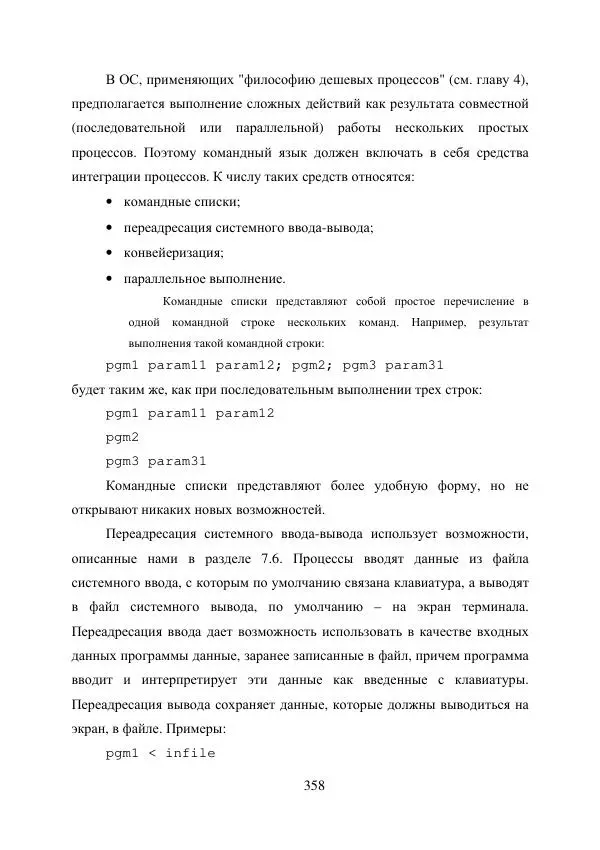 В ОС, применяющих "философию дешевых процессов" (см. главу 4), предполагается выполнение сложных действий как результата совместной (последовательной или параллельной) работы нескольких простых процессов. Поэтому командный язык должен включать в себя средства интеграции процессов. К числу таких средств относятся:

• командные списки;

• переадресация системного ввода-вывода;

• конвейеризация;

• параллельное выполнение.

Командные списки представляют собой простое перечисление в одной командной строке нескольких команд. Например, результат выполнения такой командной строки:

pgm1 param11 param12; pgm2; pgm3 param31

будет таким же, как при последовательным выполнении трех строк:

pgm1 param11 param12

pgm2

pgm3 param31

Командные списки представляют более удобную форму, но не открывают никаких новых возможностей.

Переадресация системного ввода-вывода использует возможности, описанные нами в разделе 7.6. Процессы вводят данные из файла системного ввода, с которым по умолчанию связана клавиатура, а выводят в файл системного вывода, по умолчанию – на экран терминала. Переадресация ввода дает возможность использовать в качестве входных данных программы данные, заранее записанные в файл, причем программа вводит и интерпретирует эти данные как введенные с клавиатуры. Переадресация вывода сохраняет данные, которые должны выводиться на экран, в файле. Примеры:

pgm1 < infile

358